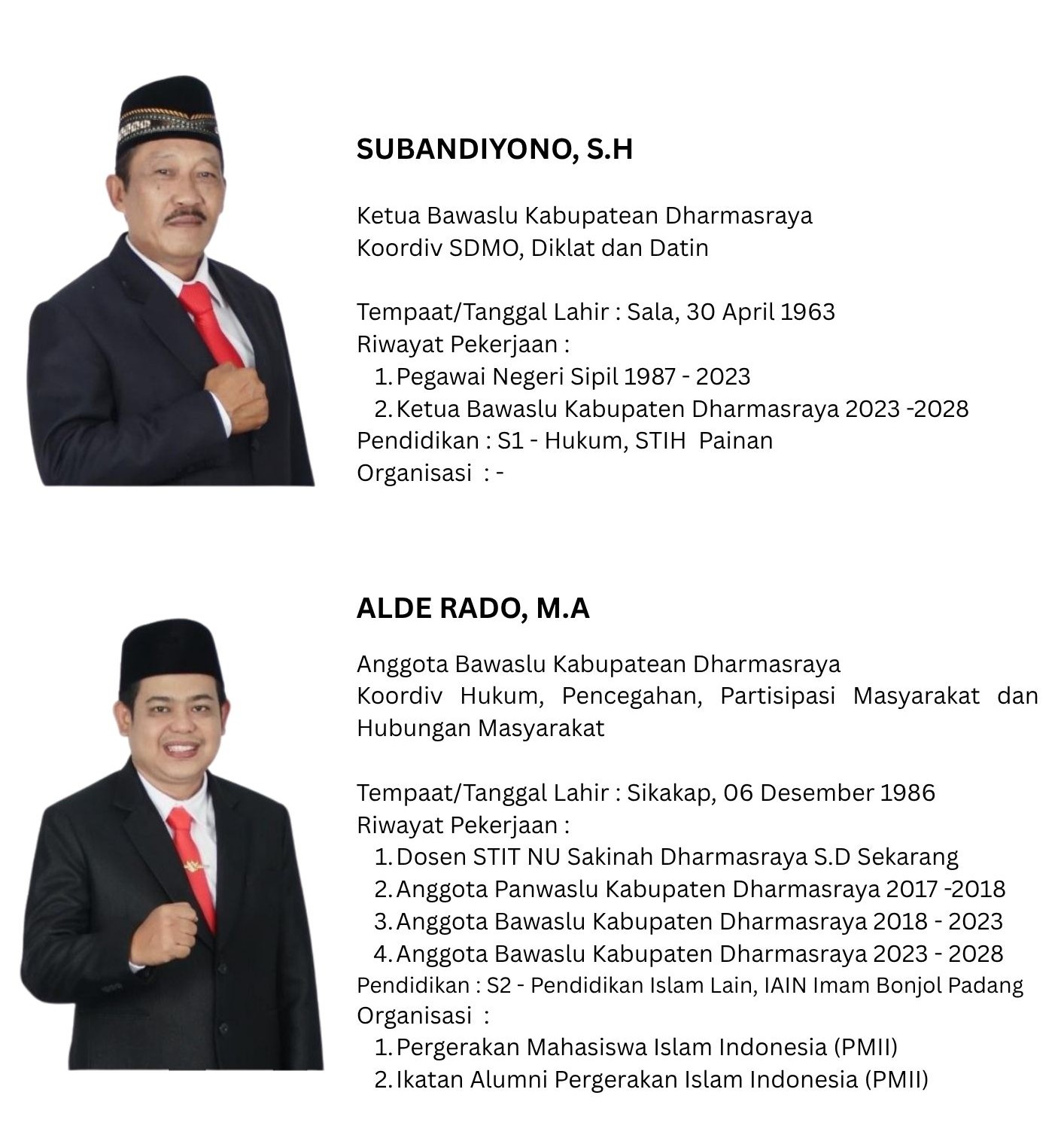 SUBANDIYONO, S.H

Ketua Bawaslu Kabupatean Dharmasraya
Koordiv SDMO, Diklat dan Datin

Tempaat/Tanggal Lahir : Sala, 30 April 1963
Riwayat Pekerjaan :
1. Pegawai Negeri Sipil 1987 - 2023
2. Ketua Bawaslu Kabupaten Dharmasraya 2023 -2028
Pendidikan : S1 - Hukum, STIH Painan
Organisasi : -

ALDE RADO, M.A

Anggota Bawaslu Kabupatean Dharmasraya
Koordiv Hukum, Pencegahan, Partisipasi Masyarakat dan Hubungan Masyarakat

Tempaat/Tanggal Lahir : Sikakap, 06 Desember 1986
Riwayat Pekerjaan :
1. Dosen STIT NU Sakinah Dharmasraya S.D Sekarang
2. Anggota Panwaslu Kabupaten Dharmasraya 2017 -2018
3. Anggota Bawaslu Kabupaten Dharmasraya 2018 - 2023
4. Anggota Bawaslu Kabupaten Dharmasraya 2023 - 2028
Pendidikan : S2 - Pendidikan Islam Lain, IAIN Imam Bonjol Padang
Organisasi :
1. Pergerakan Mahasiswa Islam Indonesia (PMII)
2. Ikatan Alumni Pergerakan Islam Indonesia (PMII)